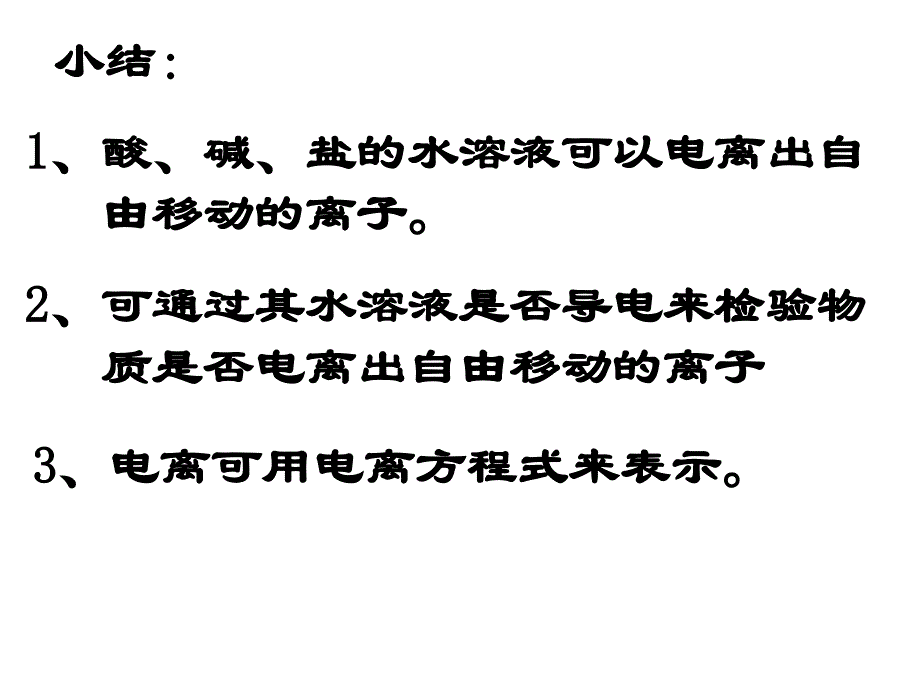 小结：

1、酸、碱、盐的水溶液可以电离出自由移动的离子。

2、可通过其水溶液是否导电来检验物质是否电离出自由移动的离子

3、电离可用电离方程式来表示。